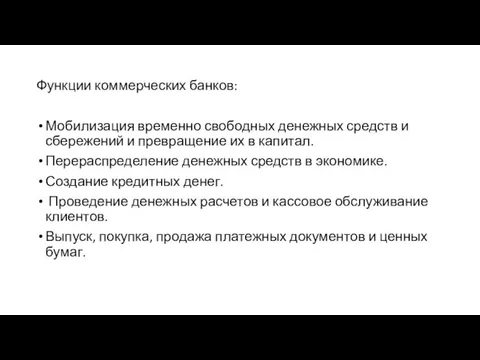 Функции коммерческих банков:

• Мобилизация временно свободных денежных средств и сбережений и превращение их в капитал.
• Перераспределение денежных средств в экономике.
• Создание кредитных денег.
• Проведение денежных расчетов и кассовое обслуживание клиентов.
• Выпуск, покупка, продажа платежных документов и ценных бумаг.